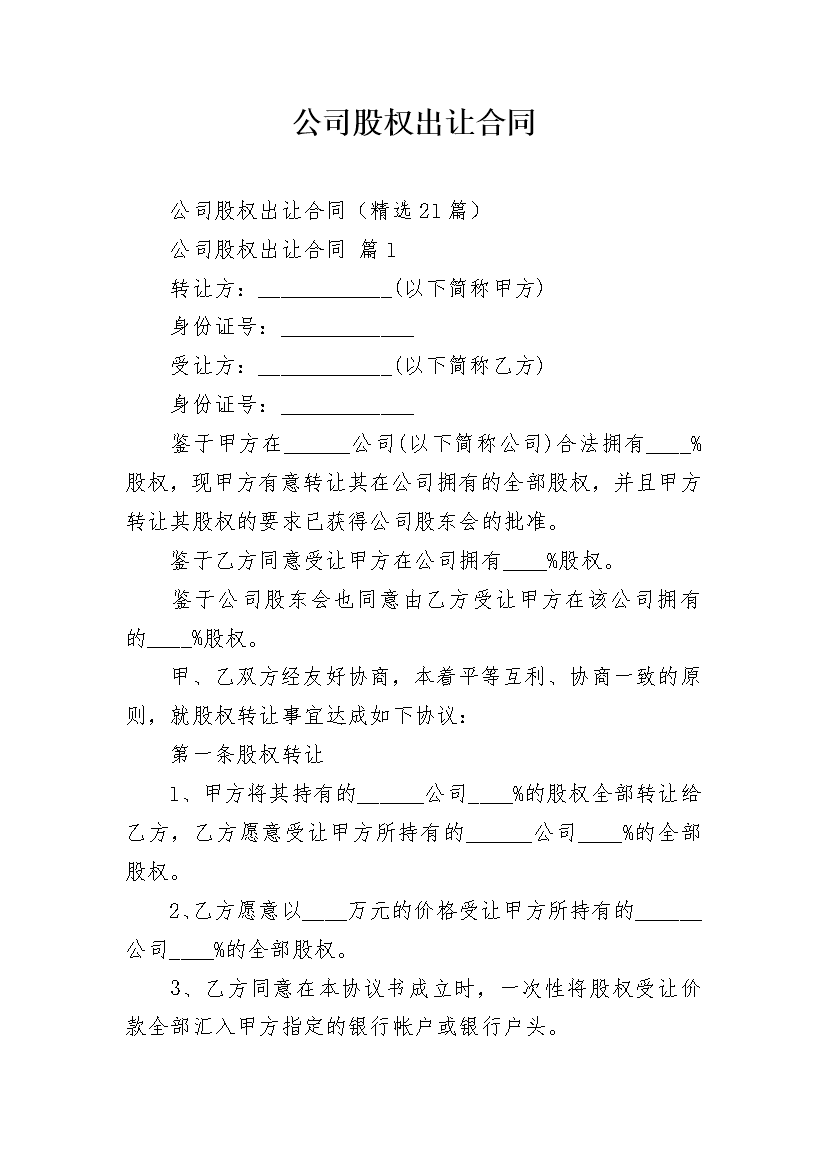 公司股权出让合同

公司股权出让合同（精选21篇）

公司股权出让合同 篇1

转让方：____________(以下简称甲方)

身份证号：____________

受让方：____________(以下简称乙方)

身份证号：____________

鉴于甲方在______公司(以下简称公司)合法拥有____%股权，现甲方有意转让其在公司拥有的全部股权，并且甲方转让其股权的要求已获得公司股东会的批准。

鉴于乙方同意受让甲方在公司拥有____%股权。

鉴于公司股东会也同意由乙方受让甲方在该公司拥有的____%股权。

甲、乙双方经友好协商，本着平等互利、协商一致的原则，就股权转让事宜达成如下协议：

第一条股权转让

1、甲方将其持有的______公司____%的股权全部转让给乙方，乙方愿意受让甲方所持有的______公司____%的全部股权。

2、乙方愿意以____万元的价格受让甲方所持有的______公司____%的全部股权。

3、乙方同意在本协议书成立时，一次性将股权受让价款全部汇入甲方指定的银行帐户或银行户头。